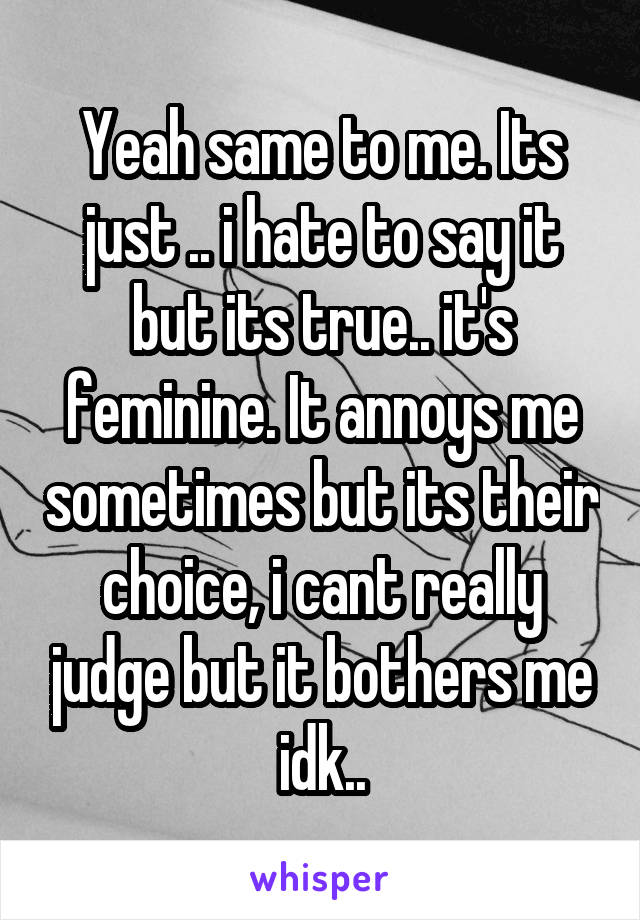 Yeah same to me. Its just .. i hate to say it but its true.. it's feminine. It annoys me sometimes but its their choice, i cant really judge but it bothers me idk..

whisper